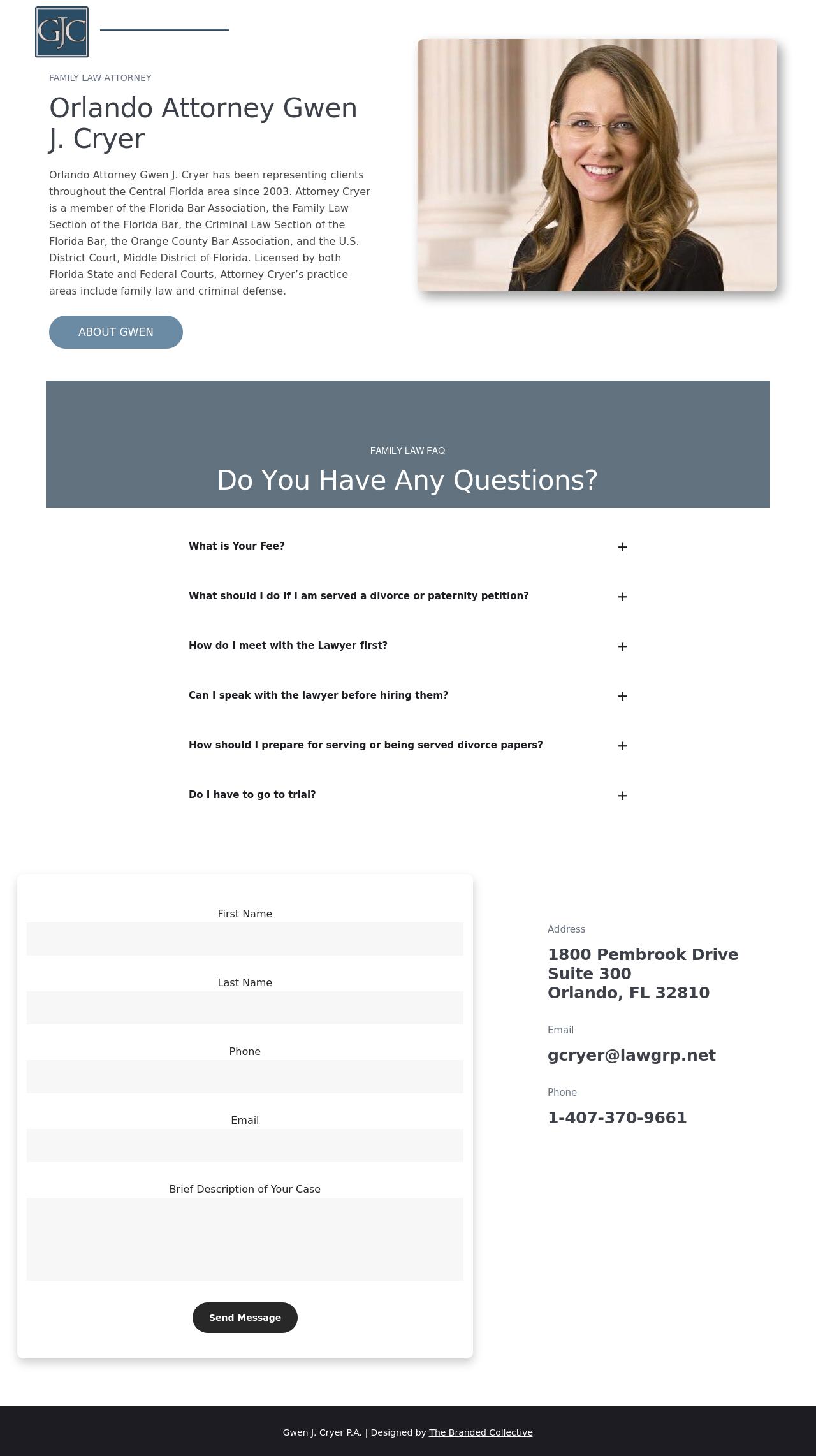 GJC

FAMILY LAW ATTORNEY

Orlando Attorney Gwen J. Cryer

Orlando Attorney Gwen J. Cryer has been representing clients throughout the Central Florida area since 2003. Attorney Cryer is a member of the Florida Bar Association, the Family Law Section of the Florida Bar, the Criminal Law Section of the Florida Bar, the Orange County Bar Association, and the U.S. District Court, Middle District of Florida. Licensed by both Florida State and Federal Courts, Attorney Cryer's practice areas include family law and criminal defense.

ABOUT GWEN

FAMILY LAW FAQ

Do You Have Any Questions?

What is Your Fee? +

What should I do if I am served a divorce or paternity petition? +

How do I meet with the Lawyer first? +

Can I speak with the lawyer before hiring them? +

How should I prepare for serving or being served divorce papers? +

Do I have to go to trial? +

First Name

Last Name

Phone

Email

Brief Description of Your Case

Send Message

Address

1800 Pembrook Drive
Suite 300
Orlando, FL 32810

Email

gcryer@lawgrp.net

Phone

1-407-370-9661

Gwen J. Cryer P.A. | Designed by The Branded Collective